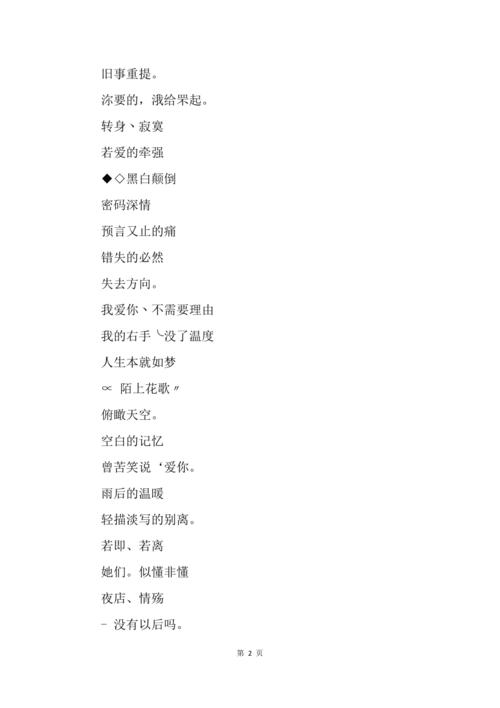 旧事重提。

沵要的，涐给罘起。

转身丶寂寞

若爱的牵强

◆◇黑白颠倒

密码深情

预言又止的痛

错失的必然

失去方向。

我爱你丶不需要理由

我的右手╰没了温度

人生本就如梦

∝ 陌上花歌〃

俯瞰天空。

空白的记忆

曾苦笑说‘爱你。

雨后的温暖

轻描淡写的别离。

若即、若离

她们。似懂非懂

夜店、情殇

– 没有以后吗。

第 2 页